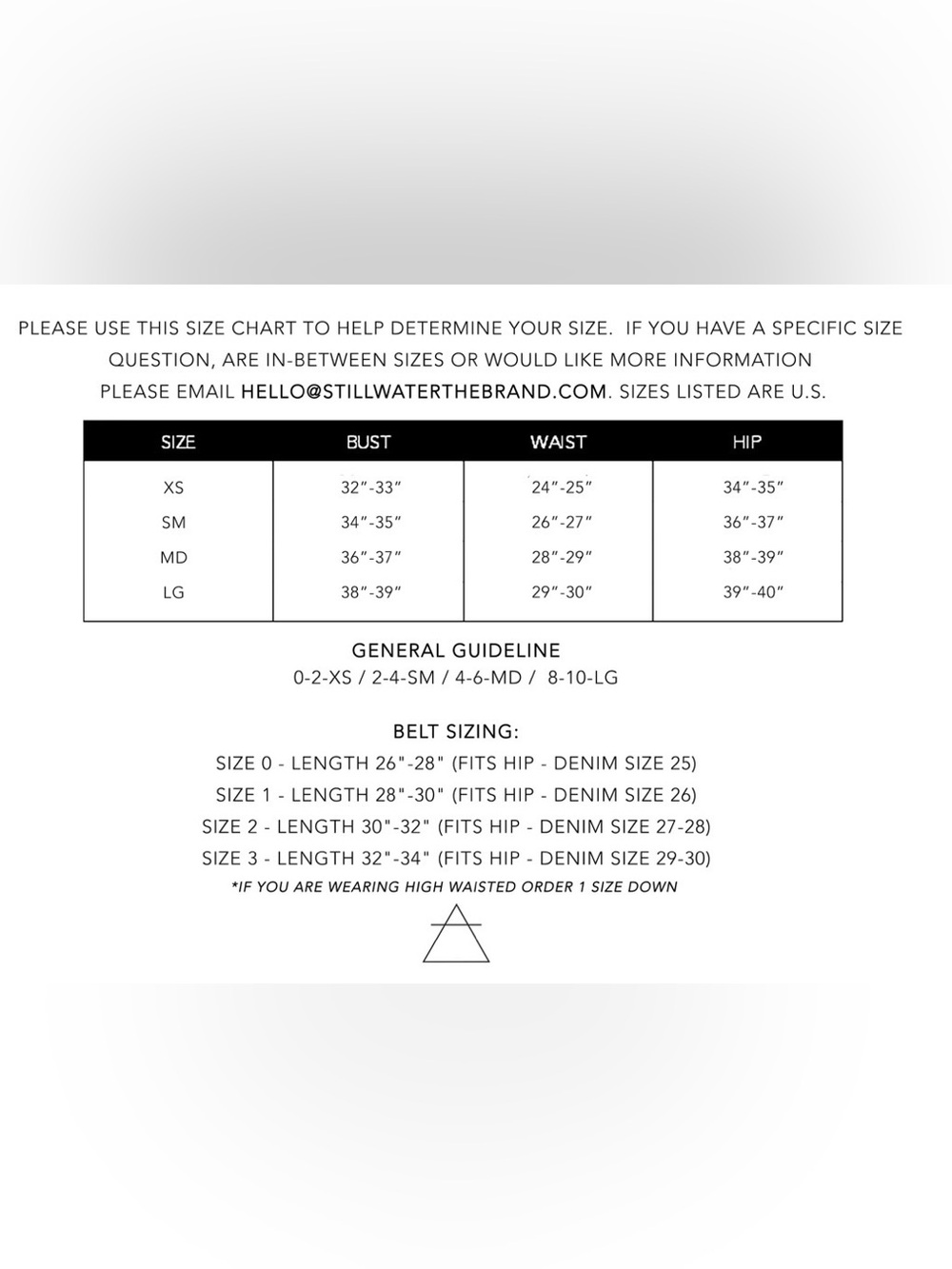 PLEASE USE THIS SIZE CHART TO HELP DETERMINE YOUR SIZE. IF YOU HAVE A SPECIFIC SIZE QUESTION, ARE IN-BETWEEN SIZES OR WOULD LIKE MORE INFORMATION PLEASE EMAIL HELLO@STILLWATERTHEBRAND.COM. SIZES LISTED ARE U.S.

| SIZE | BUST | WAIST | HIP |
|---|---|---|---|
| XS | 32"-33" | 24"-25" | 34"-35" |
| SM | 34"-35" | 26"-27" | 36"-37" |
| MD | 36"-37" | 28"-29" | 38"-39" |
| LG | 38"-39" | 29"-30" | 39"-40" |

GENERAL GUIDELINE
0-2-XS / 2-4-SM / 4-6-MD / 8-10-LG

BELT SIZING:
SIZE 0 - LENGTH 26"-28" (FITS HIP - DENIM SIZE 25)
SIZE 1 - LENGTH 28"-30" (FITS HIP - DENIM SIZE 26)
SIZE 2 - LENGTH 30"-32" (FITS HIP - DENIM SIZE 27-28)
SIZE 3 - LENGTH 32"-34" (FITS HIP - DENIM SIZE 29-30)
*IF YOU ARE WEARING HIGH WAISTED ORDER 1 SIZE DOWN